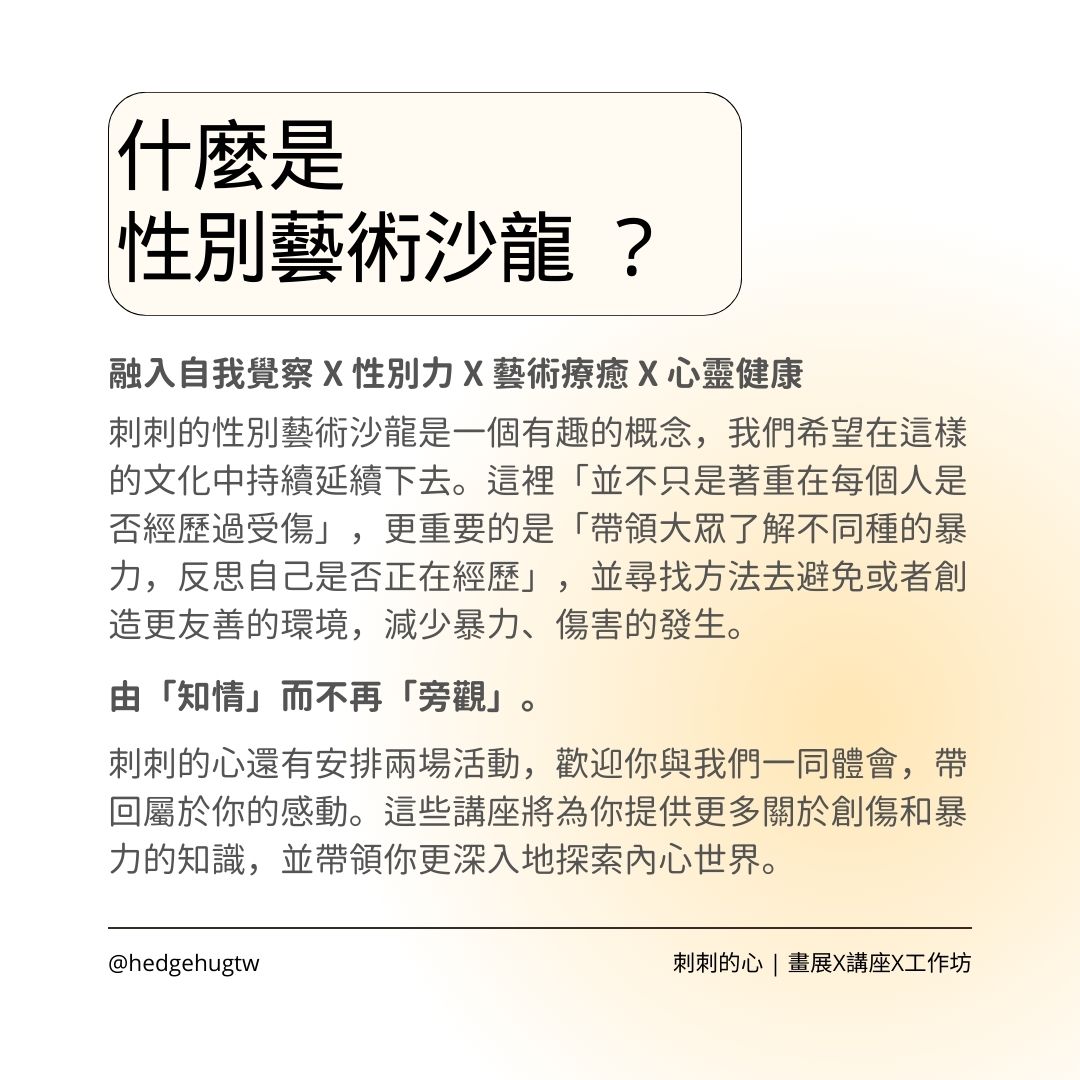 什麼是
性別藝術沙龍 ？

融入自我覺察 X 性別力 X 藝術療癒 X 心靈健康

刺刺的性別藝術沙龍是一個有趣的概念，我們希望在這樣的文化中持續延續下去。這裡「並不只是著重在每個人是否經歷過受傷」，更重要的是「帶領大眾了解不同種的暴力，反思自己是否正在經歷」，並尋找方法去避免或者創造更友善的環境，減少暴力、傷害的發生。

由「知情」而不再「旁觀」。

刺刺的心還有安排兩場活動，歡迎你與我們一同體會，帶回屬於你的感動。這些講座將為你提供更多關於創傷和暴力的知識，並帶領你更深入地探索內心世界。

@hedgehugtw

刺刺的心 | 畫展X講座X工作坊